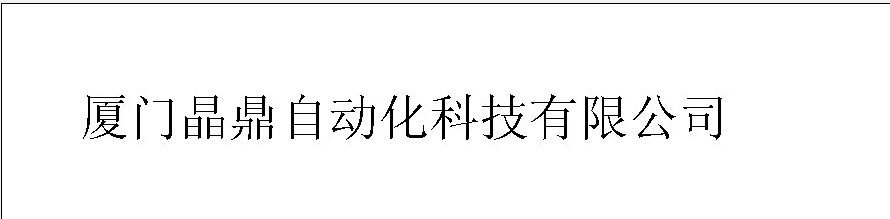 厦门晶鼎自动化科技有限公司